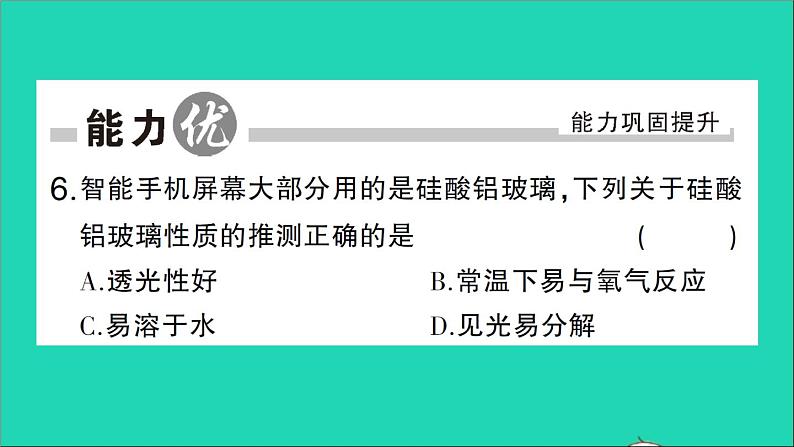 能力优 能力巩固提升

6.智能手机屏幕大部分用的是硅酸铝玻璃,下列关于硅酸铝玻璃性质的推测正确的是 ( )

A.透光性好
B.常温下易与氧气反应
C.易溶于水
D.见光易分解